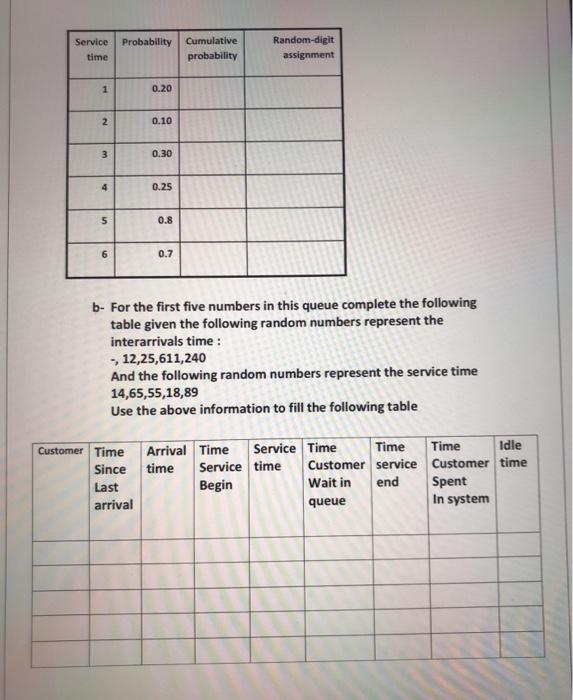 | Service time | Probability | Cumulative probability | Random-digit assignment |
|---|---|---|---|
| 1 | 0.20 | | |
| 2 | 0.10 | | |
| 3 | 0.30 | | |
| 4 | 0.25 | | |
| 5 | 0.8 | | |
| 6 | 0.7 | | |

b- For the first five numbers in this queue complete the following table given the following random numbers represent the interarrivals time :
-, 12,25,611,240
And the following random numbers represent the service time
14,65,55,18,89
Use the above information to fill the following table

| Customer | Time Since Last arrival | Arrival time | Time Service Begin | Service time | Time Customer Wait in queue | Time service end | Time Customer Spent In system | Idle time |
|---|---|---|---|---|---|---|---|---|
| | | | | | | | | |
| | | | | | | | | |
| | | | | | | | | |
| | | | | | | | | |
| | | | | | | | | |